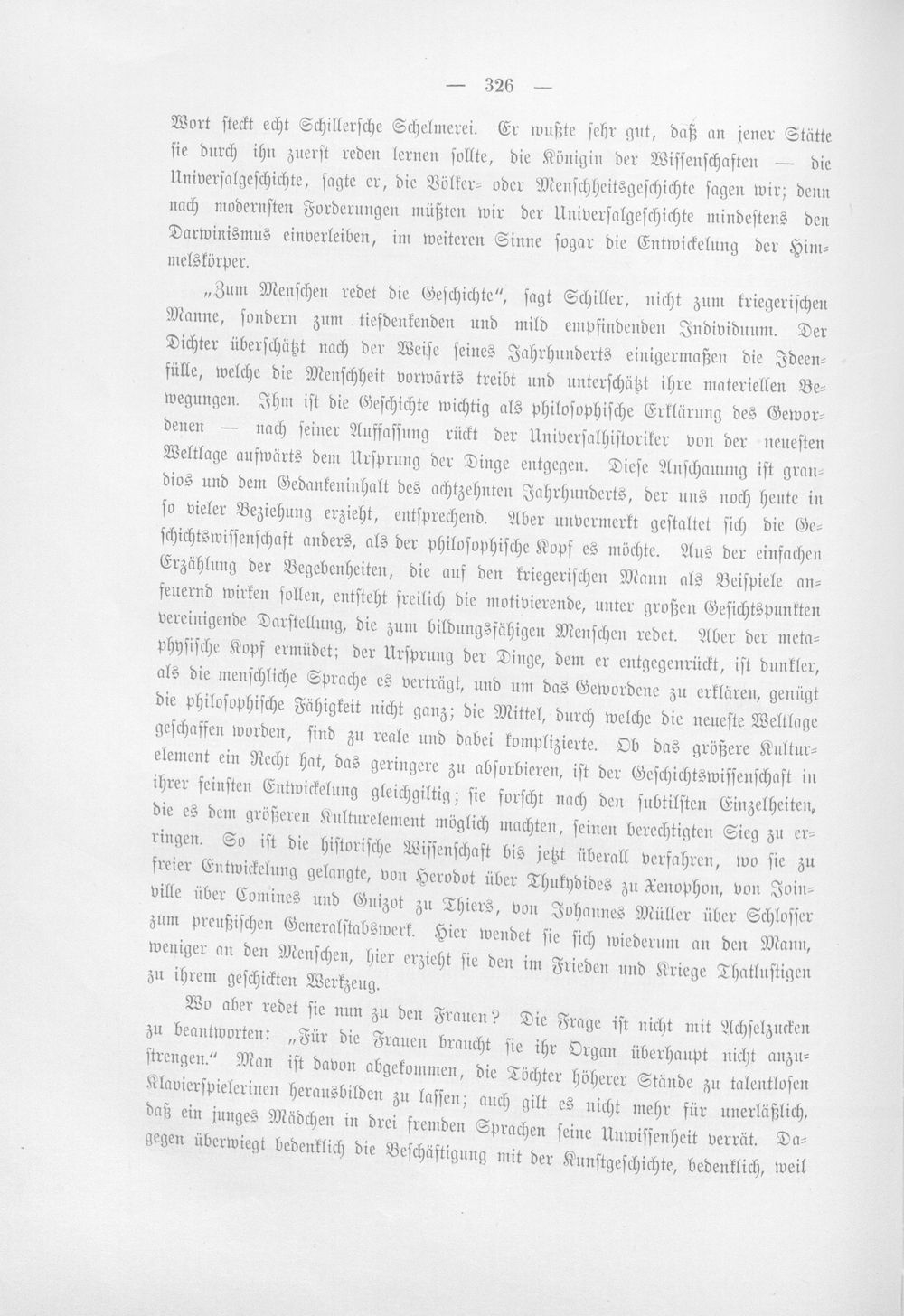 — 326 —

Wort steckt echt Schillersche Schelmerei. Er wußte sehr gut, daß an jener Stätte sie durch ihn zuerst reden lernen sollte, die Königin der Wissenschaften — die Universalgeschichte, sagte er, die Völker- oder Menschheitsgeschichte sagen wir; denn nach modernsten Forderungen müßten wir der Universalgeschichte mindestens den Darwinismus einverleiben, im weiteren Sinne sogar die Entwickelung der Himmelskörper.

„Zum Menschen redet die Geschichte“, sagt Schiller, nicht zum kriegerischen Manne, sondern zum tiefdenkenden und mild empfindenden Individuum. Der Dichter überschätzt nach der Weise seines Jahrhunderts einigermaßen die Ideenfülle, welche die Menschheit vorwärts treibt und unterschätzt ihre materiellen Bewegungen. Ihm ist die Geschichte wichtig als philosophische Erklärung des Gewordenen — nach seiner Auffassung rückt der Universalhistoriker von der neuesten Weltlage aufwärts dem Ursprung der Dinge entgegen. Diese Anschauung ist grandios und dem Gedankeninhalt des achtzehnten Jahrhunderts, der uns noch heute in so vieler Beziehung erzieht, entsprechend. Aber unvermerkt gestaltet sich die Geschichtswissenschaft anders, als der philosophische Kopf es möchte. Aus der einfachen Erzählung der Begebenheiten, die auf den kriegerischen Mann als Beispiele anfeuernd wirken sollen, entsteht freilich die motivierende, unter großen Gesichtspunkten vereinigende Darstellung, die zum bildungsfähigen Menschen redet. Aber der metaphysische Kopf ermüdet; der Ursprung der Dinge, dem er entgegenrückt, ist dunkler, als die menschliche Sprache es verträgt, und um das Gewordene zu erklären, genügt die philosophische Fähigkeit nicht ganz; die Mittel, durch welche die neueste Weltlage geschaffen worden, sind zu reale und dabei komplizierte. Ob das größere Kulturelement ein Recht hat, das geringere zu absorbieren, ist der Geschichtswissenschaft in ihrer feinsten Entwickelung gleichgiltig; sie forscht nach den subtilsten Einzelheiten, die es dem größeren Kulturelement möglich machten, seinen berechtigten Sieg zu erringen. So ist die historische Wissenschaft bis jetzt überall verfahren, wo sie zu freier Entwickelung gelangte, von Herodot über Thukydides zu Xenophon, von Joinville über Comines und Guizot zu Thiers, von Johannes Müller über Schlosser zum preußischen Generalstabswerk. Hier wendet sie sich wiederum an den Mann, weniger an den Menschen, hier erzieht sie den im Frieden und Kriege Thatlustigen zu ihrem geschickten Werkzeug.

Wo aber redet sie nun zu den Frauen? Die Frage ist nicht mit Achselzucken zu beantworten: „Für die Frauen braucht sie ihr Organ überhaupt nicht anzustrengen.“ Man ist davon abgekommen, die Töchter höherer Stände zu talentlosen Klavierspielerinen herausbilden zu lassen; auch gilt es nicht mehr für unerläßlich, daß ein junges Mädchen in drei fremden Sprachen seine Unwissenheit verrät. Dagegen überwiegt bedenklich die Beschäftigung mit der Kunstgeschichte, bedenklich, weil